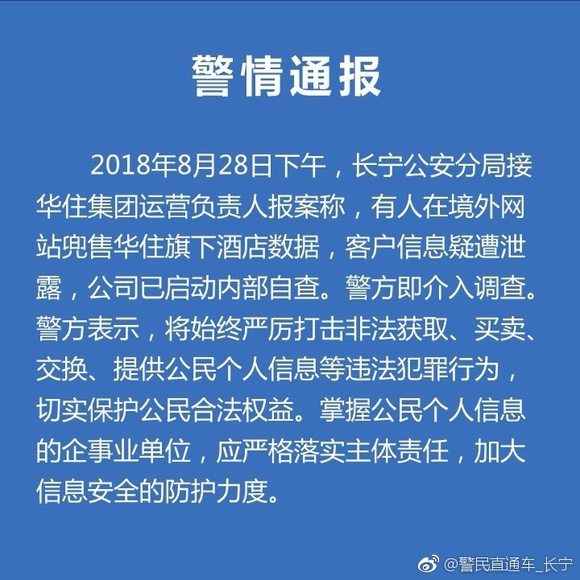 警情通报

2018年8月28日下午，长宁公安分局接华住集团运营负责人报案称，有人在境外网站兜售华住旗下酒店数据，客户信息疑遭泄露，公司已启动内部自查。警方即介入调查。警方表示，将始终严厉打击非法获取、买卖、交换、提供公民个人信息等违法犯罪行为，切实保护公民合法权益。掌握公民个人信息的企事业单位，应严格落实主体责任，加大信息安全的防护力度。

@警民直通车_长宁